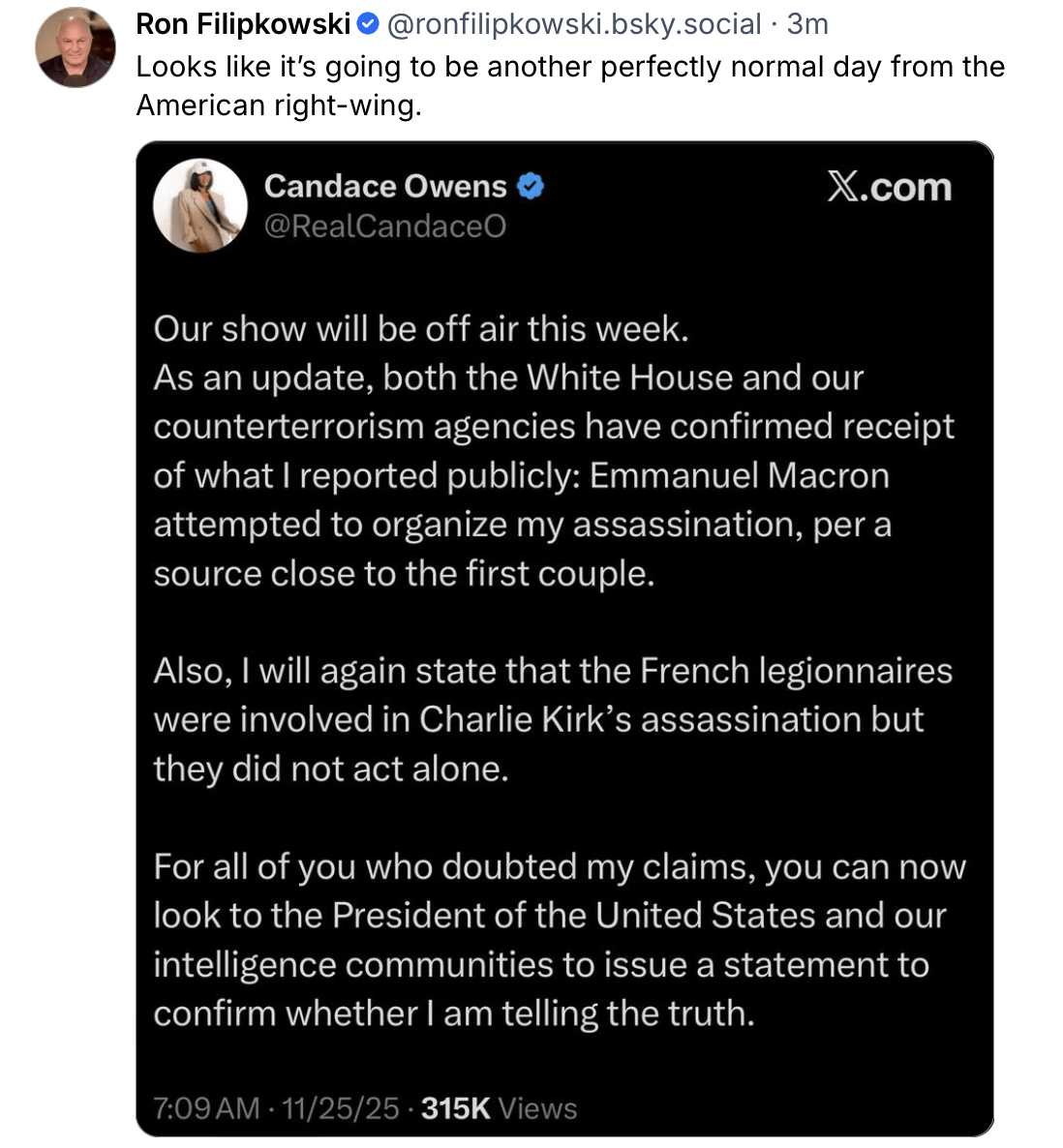 Ron Filipkowski @ronfilipkowski.bsky.social · 3m
Looks like it's going to be another perfectly normal day from the American right-wing.

Candace Owens
@RealCandaceO

X.com

Our show will be off air this week.
As an update, both the White House and our counterterrorism agencies have confirmed receipt of what I reported publicly: Emmanuel Macron attempted to organize my assassination, per a source close to the first couple.

Also, I will again state that the French legionnaires were involved in Charlie Kirk's assassination but they did not act alone.

For all of you who doubted my claims, you can now look to the President of the United States and our intelligence communities to issue a statement to confirm whether I am telling the truth.

7:09 AM · 11/25/25 · 315K Views